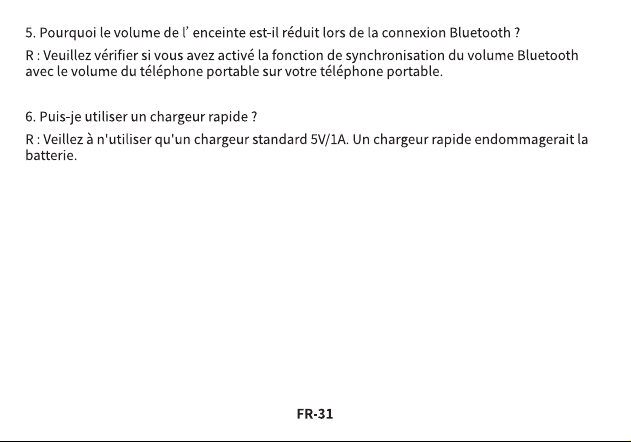 5. Pourquoi le volume de l’ enceinte est-il réduit lors de la connexion Bluetooth ?

R : Veuillez vérifier si vous avez activé la fonction de synchronisation du volume Bluetooth avec le volume du téléphone portable sur votre téléphone portable.

6. Puis-je utiliser un chargeur rapide ?

R : Veillez à n'utiliser qu'un chargeur standard 5V/1A. Un chargeur rapide endommagerait la batterie.

FR-31